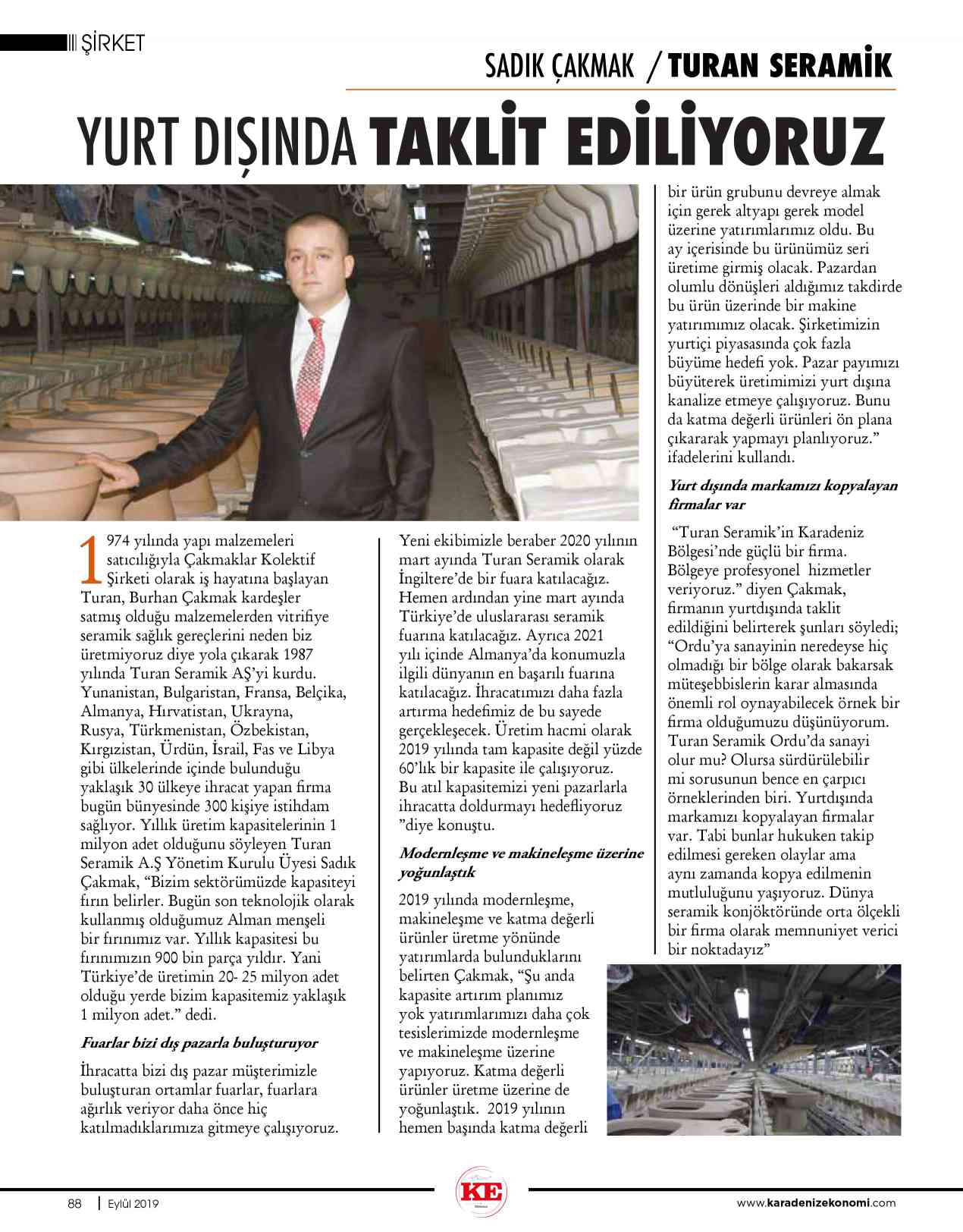 ŞİRKET

SADIK ÇAKMAK / TURAN SERAMİK

YURT DIŞINDA TAKLİT EDİLİYORUZ

1974 yılında yapı malzemeleri satıcılığıyla Çakmaklar Kolektif Şirketi olarak iş hayatına başlayan Turan, Burhan Çakmak kardeşler satmış olduğu malzemelerden vitrifiye seramik sağlık gereçlerini neden biz üretmiyoruz diye yola çıkarak 1987 yılında Turan Seramik AŞ'yi kurdu. Yunanistan, Bulgaristan, Fransa, Belçika, Almanya, Hırvatistan, Ukrayna, Rusya, Türkmenistan, Özbekistan, Kırgızistan, Ürdün, İsrail, Fas ve Libya gibi ülkelerinde içinde bulunduğu yaklaşık 30 ülkeye ihracat yapan firma bugün bünyesinde 300 kişiye istihdam sağlıyor. Yıllık üretim kapasitelerinin 1 milyon adet olduğunu söyleyen Turan Seramik A.Ş Yönetim Kurulu Üyesi Sadık Çakmak, "Bizim sektörümüzde kapasiteyi fırın belirler. Bugün son teknolojik olarak kullanmış olduğumuz Alman menşeli bir fırınımız var. Yıllık kapasitesi bu fırınımızın 900 bin parça yıldır. Yani Türkiye'de üretimin 20- 25 milyon adet olduğu yerde bizim kapasitemiz yaklaşık 1 milyon adet." dedi.

Fuarlar bizi dış pazarla buluşturuyor

İhracatta bizi dış pazar müşterimizle buluşturan ortamlar fuarlar, fuarlara ağırlık veriyor daha önce hiç katılmadıklarımıza gitmeye çalışıyoruz. Yeni ekibimizle beraber 2020 yılının mart ayında Turan Seramik olarak İngiltere'de bir fuara katılacağız. Hemen ardından yine mart ayında Türkiye'de uluslararası seramik fuarına katılacağız. Ayrıca 2021 yılı içinde Almanya'da konumuzla ilgili dünyanın en başarılı fuarına katılacağız. İhracatımızı daha fazla artırma hedefimiz de bu sayede gerçekleşecek. Üretim hacmi olarak 2019 yılında tam kapasite değil yüzde 60'lık bir kapasite ile çalışıyoruz. Bu atıl kapasitemizi yeni pazarlarla ihracatta doldurmayı hedefliyoruz "diye konuştu.

Modernleşme ve makineleşme üzerine yoğunlaştık

2019 yılında modernleşme, makineleşme ve katma değerli ürünler üretme yönünde yatırımlarda bulunduklarını belirten Çakmak, "Şu anda kapasite artırım planımız yok yatırımlarımızı daha çok tesislerimizde modernleşme ve makineleşme üzerine yapıyoruz. Katma değerli ürünler üretme üzerine de yoğunlaştık. 2019 yılının hemen başında katma değerli bir ürün grubunu devreye almak için gerek altyapı gerek model üzerine yatırımlarımız oldu. Bu ay içerisinde bu ürünümüz seri üretime girmiş olacak. Pazardan olumlu dönüşleri aldığımız takdirde bu ürün üzerinde bir makine yatırımımız olacak. Şirketimizin yurtiçi piyasasında çok fazla büyüme hedefi yok. Pazar payımızı büyüterek üretimimizi yurt dışına kanalize etmeye çalışıyoruz. Bunu da katma değerli ürünleri ön plana çıkararak yapmayı planlıyoruz." ifadelerini kullandı.

Yurt dışında markamızı kopyalayan firmalar var

"Turan Seramik'in Karadeniz Bölgesi'nde güçlü bir firma. Bölgeye profesyonel hizmetler veriyoruz." diyen Çakmak, firmanın yurtdışında taklit edildiğini belirterek şunları söyledi; "Ordu'ya sanayinin neredeyse hiç olmadığı bir bölge olarak bakarsak müteşebbislerin karar almasında önemli rol oynayabilecek örnek bir firma olduğumuzu düşünüyorum. Turan Seramik Ordu'da sanayi olur mu? Olursa sürdürülebilir mi sorusunun bence en çarpıcı örneklerinden biri. Yurtdışında markamızı kopyalayan firmalar var. Tabi bunlar hukuken takip edilmesi gereken olaylar ama aynı zamanda kopya edilmenin mutluluğunu yaşıyoruz. Dünya seramik konjöktöründe orta ölçekli bir firma olarak memnuniyet verici bir noktadayız"

88 | Eylül 2019

KE

www.karadenizekonomi.com